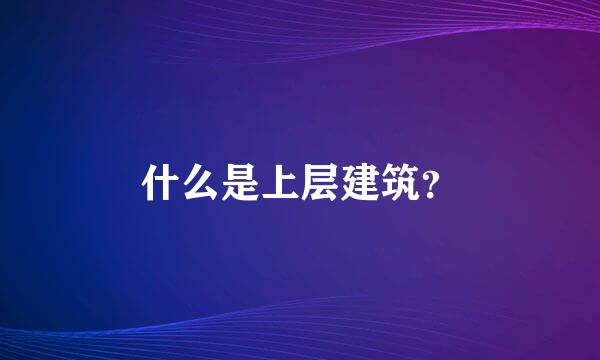 什么是上层建筑?